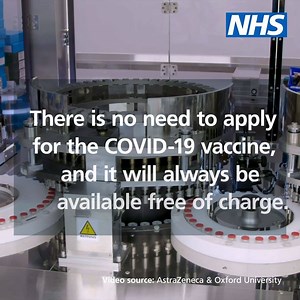 NHS

There is no need to apply for the COVID-19 vaccine, and it will always be available free of charge.

Video source: AstraZeneca & Oxford University